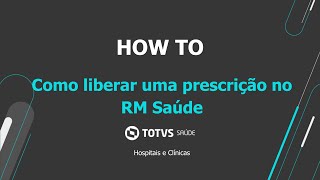 HOW TO

Como liberar uma prescrição no RM Saúde

TOTVS SAÚDE

Hospitais e Clínicas